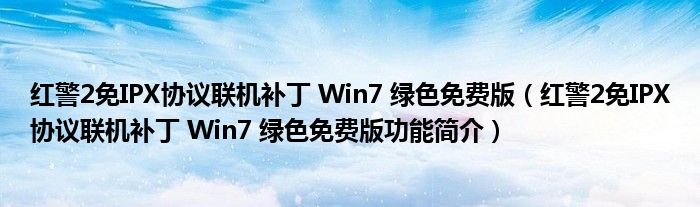 红警2免IPX协议联机补丁 Win7 绿色免费版（红警2免IPX协议联机补丁 Win7 绿色免费版功能简介）